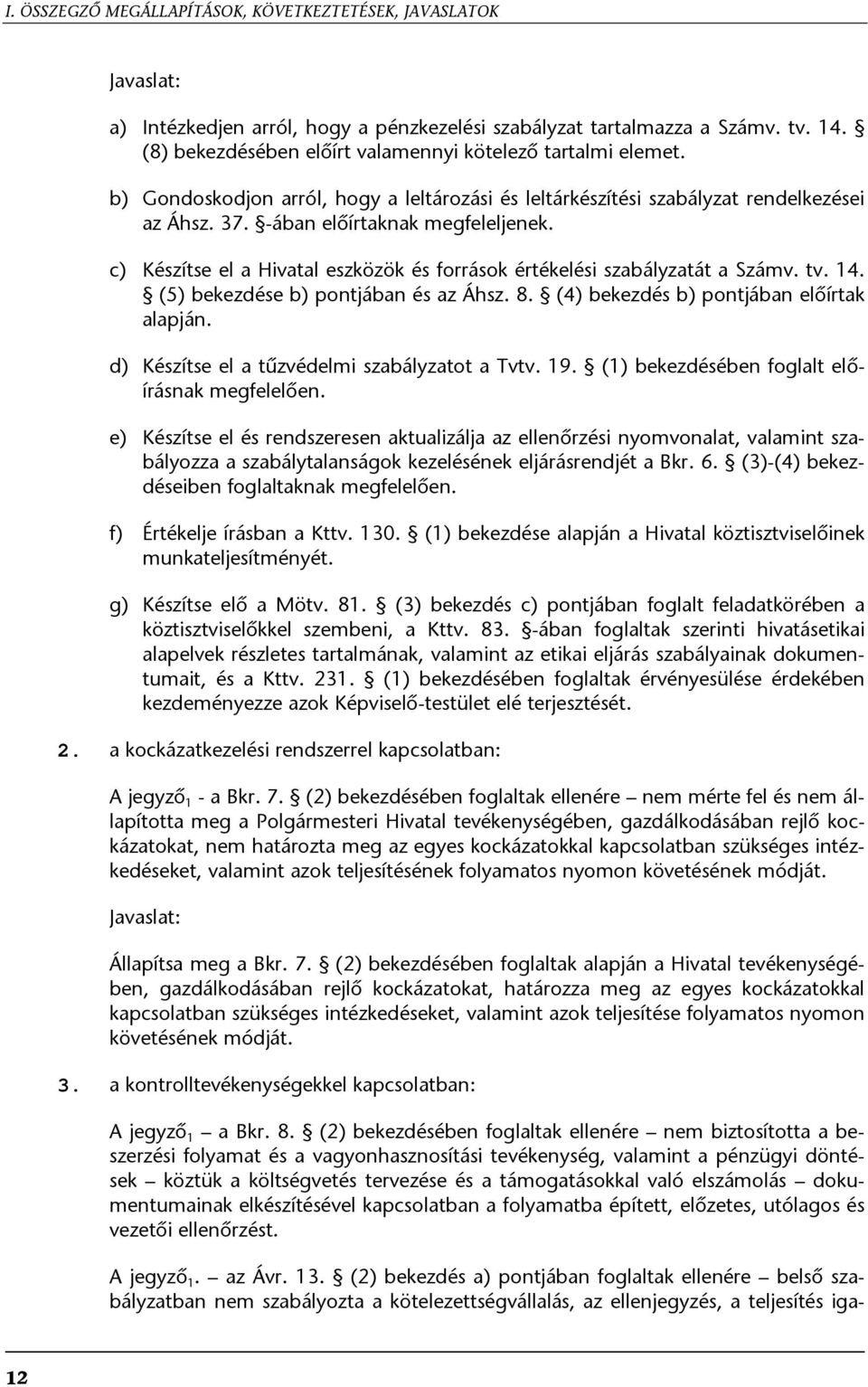 I. ÖSSZEGZŐ MEGÁLLAPÍTÁSOK, KÖVETKEZTETÉSEK, JAVASLATOK

Javaslat:

a) Intézkedjen arról, hogy a pénzkezelési szabályzat tartalmazza a Számv. tv. 14. § (8) bekezdésében előírt valamennyi kötelező tartalmi elemet.

b) Gondoskodjon arról, hogy a leltározási és leltárkészítési szabályzat rendelkezései az Áhsz. 37. §-ában előírtaknak megfeleljenek.

c) Készítse el a Hivatal eszközök és források értékelési szabályzatát a Számv. tv. 14. § (5) bekezdése b) pontjában és az Áhsz. 8. § (4) bekezdés b) pontjában előírtak alapján.

d) Készítse el a tűzvédelmi szabályzatot a Tvtv. 19. § (1) bekezdésében foglalt előírásnak megfelelően.

e) Készítse el és rendszeresen aktualizálja az ellenőrzési nyomvonalat, valamint szabályozza a szabálytalanságok kezelésének eljárásrendjét a Bkr. 6. § (3)-(4) bekezdéseiben foglaltaknak megfelelően.

f) Értékelje írásban a Kttv. 130. § (1) bekezdése alapján a Hivatal köztisztviselőinek munkateljesítményét.

g) Készítse elő a Mötv. 81. § (3) bekezdés c) pontjában foglalt feladatkörében a köztisztviselőkkel szembeni, a Kttv. 83. §-ában foglaltak szerinti hivatásetikai alapelvek részletes tartalmának, valamint az etikai eljárás szabályainak dokumentumait, és a Kttv. 231. § (1) bekezdésében foglaltak érvényesülése érdekében kezdeményezze azok Képviselő-testület elé terjesztését.

2. a kockázatkezelési rendszerrel kapcsolatban:

A jegyző$_1$ - a Bkr. 7. § (2) bekezdésében foglaltak ellenére – nem mérte fel és nem állapította meg a Polgármesteri Hivatal tevékenységében, gazdálkodásában rejlő kockázatokat, nem határozta meg az egyes kockázatokkal kapcsolatban szükséges intézkedéseket, valamint azok teljesítésének folyamatos nyomon követésének módját.

Javaslat:

Állapítsa meg a Bkr. 7. § (2) bekezdésében foglaltak alapján a Hivatal tevékenységében, gazdálkodásában rejlő kockázatokat, határozza meg az egyes kockázatokkal kapcsolatban szükséges intézkedéseket, valamint azok teljesítése folyamatos nyomon követésének módját.

3. a kontrolltevékenységekkel kapcsolatban:

A jegyző$_1$ – a Bkr. 8. § (2) bekezdésében foglaltak ellenére – nem biztosította a beszerzési folyamat és a vagyonhasznosítási tevékenység, valamint a pénzügyi döntések – köztük a költségvetés tervezése és a támogatásokkal való elszámolás – dokumentumainak elkészítésével kapcsolatban a folyamatba épített, előzetes, utólagos és vezetői ellenőrzést.

A jegyző$_1$. – az Ávr. 13. § (2) bekezdés a) pontjában foglaltak ellenére – belső szabályzatban nem szabályozta a kötelezettségvállalás, az ellenjegyzés, a teljesítés iga-

12